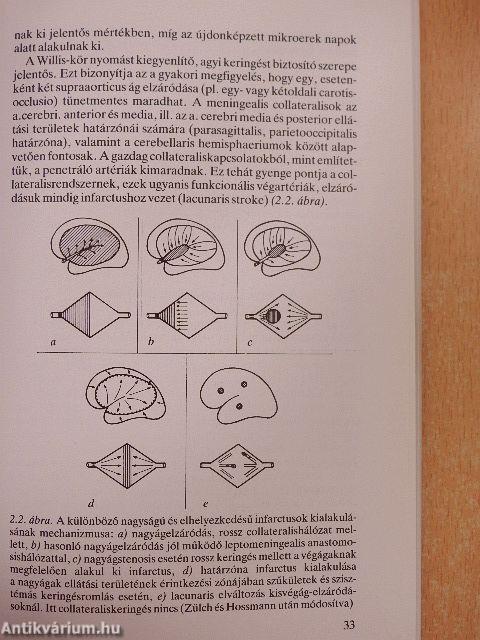 nak ki jelentős mértékben, míg az újdonképzett mikroerek napok alatt alakulnak ki.

A Willis-kör nyomást kiegyenlítő, agyi keringést biztosító szerepe jelentős. Ezt bizonyítja az a gyakori megfigyelés, hogy egy, esetenként két supraaorticus ág elzáródása (pl. egy- vagy kétoldali carotisocclusio) tünetmentes maradhat. A meningealis collateralisok az a.cerebri. anterior és media, ill. az a. cerebri media és posterior ellátási területek határzónái számára (parasagittalis, parietooccipitalis határzóna), valamint a cerebellaris hemisphaeriumok között alapvetően fontosak. A gazdag collateraliskapcsolatokból, mint említettük, a penetráló artériák kimaradnak. Ez tehát gyenge pontja a collateralisrendszernek, ezek ugyanis funkcionális végartériák, elzáródásuk mindig infarctushoz vezet (lacunaris stroke) (2.2. ábra).

a

b

c

d

e

2.2. ábra. A különböző nagyságú és elhelyezkedésű infarctusok kialakulásának mechanizmusa: a) nagyágelzáródás, rossz collateralishálózat mellett, b) hasonló nagyágelzáródás jól működő leptomeningealis anastomosishálózattal, c) nagyágstenosis esetén rossz keringés mellett a végágaknak megfelelően alakul ki infarctus, d) határzóna infarctus kialakulása a nagyágak ellátási területének érintkezési zónájában szűkületek és szisztémás keringésromlás esetén, e) lacunaris elváltozás kisvégág-elzáródásoknál. Itt collateraliskeringés nincs (Zülch és Hossmann után módosítva)

33

Antikvárium.hu